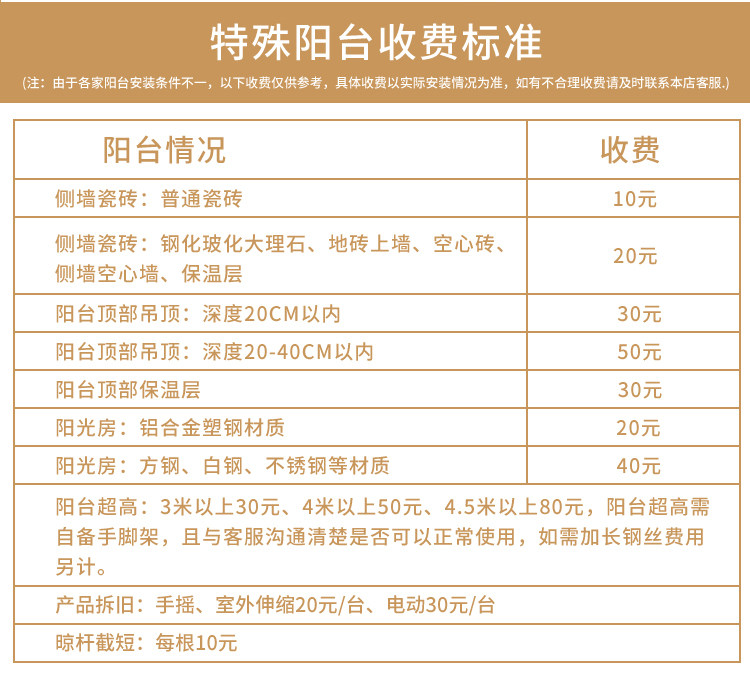 特殊阳台收费标准

(注：由于各家阳台安装条件不一，以下收费仅供参考，具体收费以实际安装情况为准，如有不合理收费请及时联系本店客服.)

| 阳台情况 | 收费 |
|---|---|
| 侧墙瓷砖：普通瓷砖 | 10元 |
| 侧墙瓷砖：钢化玻化大理石、地砖上墙、空心砖、侧墙空心墙、保温层 | 20元 |
| 阳台顶部吊顶：深度20CM以内 | 30元 |
| 阳台顶部吊顶：深度20-40CM以内 | 50元 |
| 阳台顶部保温层 | 30元 |
| 阳光房：铝合金塑钢材质 | 20元 |
| 阳光房：方钢、白钢、不锈钢等材质 | 40元 |
| 阳台超高：3米以上30元、4米以上50元、4.5米以上80元，阳台超高需自备手脚架，且与客服沟通清楚是否可以正常使用，如需加长钢丝费用另计。 | |
| 产品拆旧：手摇、室外伸缩20元/台、电动30元/台 | |
| 晾杆截短：每根10元 | |